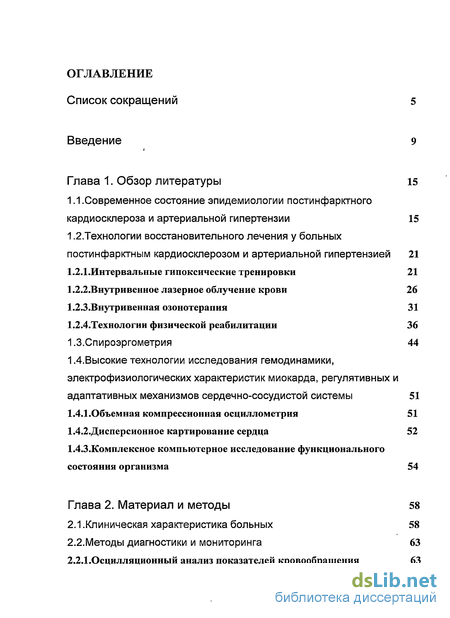 ОГЛАВЛЕНИЕ

Список сокращений 5

Введение 9

Глава 1. Обзор литературы 15

1.1.Современное состояние эпидемиологии постинфарктного кардиосклероза и артериальной гипертензии 15

1.2.Технологии восстановительного лечения у больных постинфарктным кардиосклерозом и артериальной гипертензией 21

1.2.1.Интервальные гипоксические тренировки 21

1.2.2.Внутривенное лазерное облучение крови 26

1.2.3.Внутривенная озонотерапия 31

1.2.4.Технологии физической реабилитации 36

1.3.Спироэргометрия 44

1.4.Высокие технологии исследования гемодинамики, электрофизиологических характеристик миокарда, регулятивных и адаптативных механизмов сердечно-сосудистой системы 51

1.4.1.Объемная компрессионная осциллометрия 51

1.4.2.Дисперсионное картирование сердца 52

1.4.3.Комплексное компьютерное исследование функционального состояния организма 54

Глава 2. Материал и методы 58

2.1.Клиническая характеристика больных 58

2.2.Методы диагностики и мониторинга 63

2.2.1.Осцилляционный анализ показателей кровообращения 63

dsLib.net
библиотека диссертаций